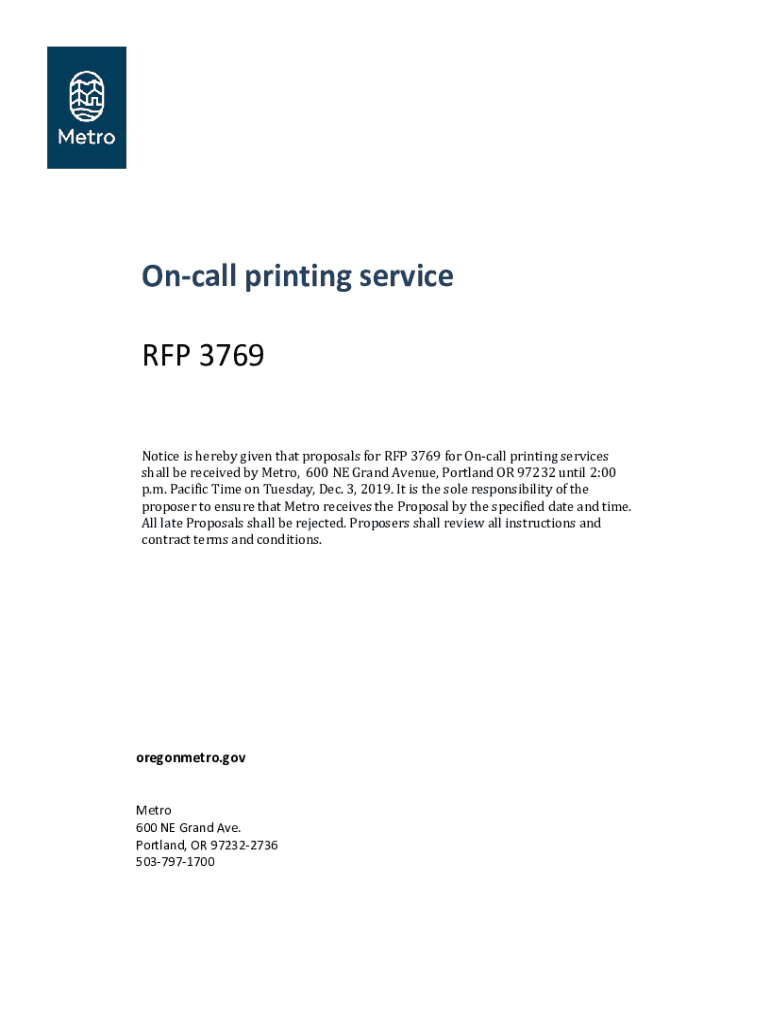 Metro

On-call printing service

RFP 3769

Notice is hereby given that proposals for RFP 3769 for On-call printing services shall be received by Metro, 600 NE Grand Avenue, Portland OR 97232 until 2:00 p.m. Pacific Time on Tuesday, Dec. 3, 2019. It is the sole responsibility of the proposer to ensure that Metro receives the Proposal by the specified date and time. All late Proposals shall be rejected. Proposers shall review all instructions and contract terms and conditions.

oregonmetro.gov

Metro
600 NE Grand Ave.
Portland, OR 97232-2736
503-797-1700